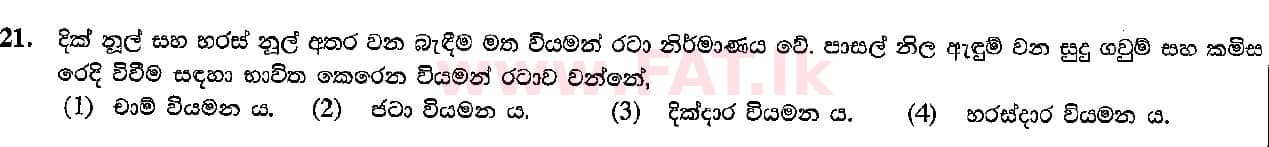 21. දික් නූල් සහ හරස් නූල් අතර වන බැඳීම මත වියමන් රටා නිර්මාණය වේ. පාසල් නිල ඇඳුම් වන සුදු ගවුම් සහ කමිස රෙදි විවීම සඳහා භාවිත කෙරෙන වියමන් රටාව වන්නේ,

(1) චාම් වියමන ය. (2) ජටා වියමන ය. (3) දික්දාර වියමන ය. (4) හරස්දාර වියමන ය.

www.FAT.lk